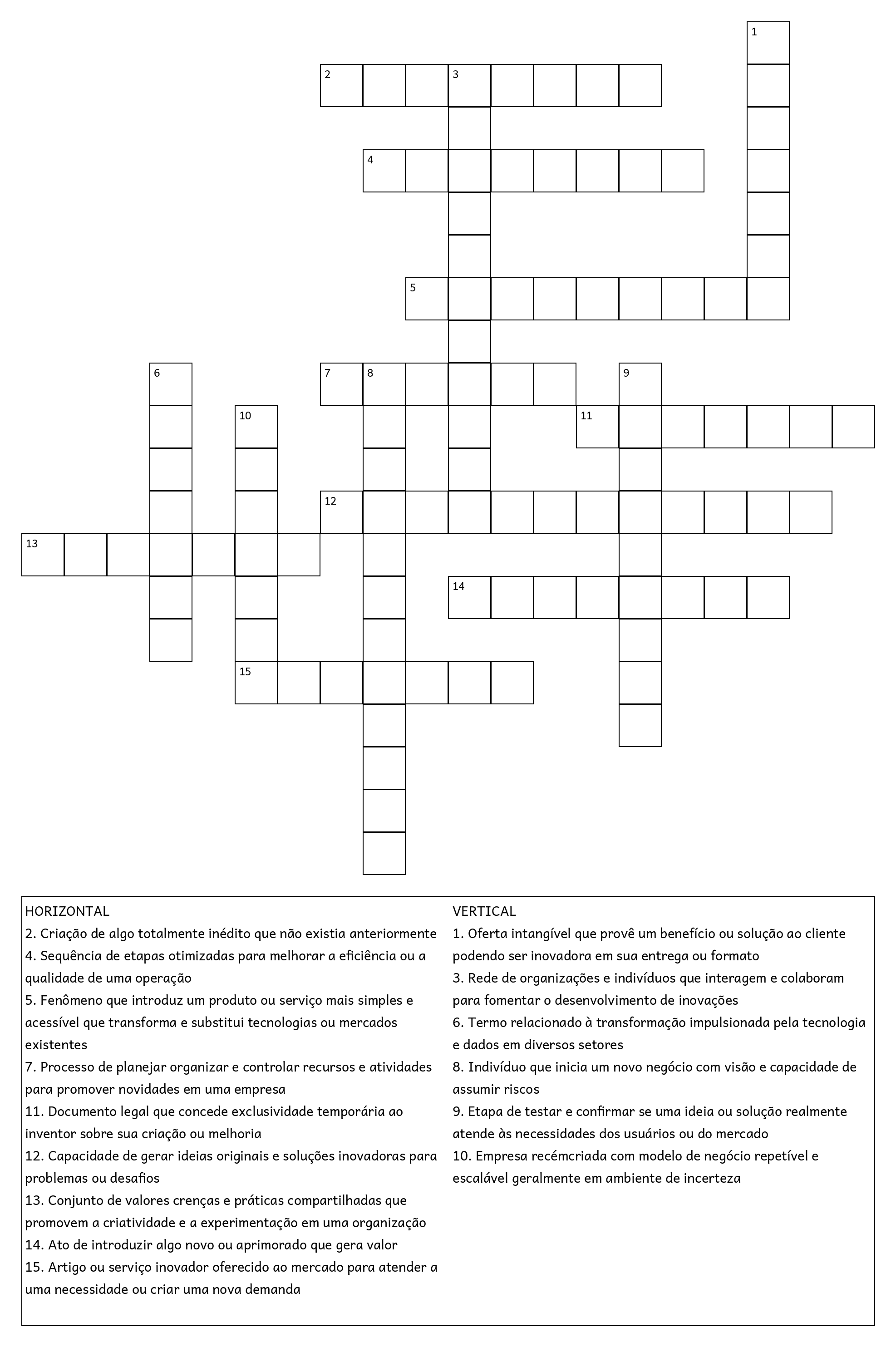 1

2 3

4

5

6 7 8 9

10 11

12

13

14

15

HORIZONTAL
2. Criação de algo totalmente inédito que não existia anteriormente
4. Sequência de etapas otimizadas para melhorar a eficiência ou a qualidade de uma operação
5. Fenômeno que introduz um produto ou serviço mais simples e acessível que transforma e substitui tecnologias ou mercados existentes
7. Processo de planejar organizar e controlar recursos e atividades para promover novidades em uma empresa
11. Documento legal que concede exclusividade temporária ao inventor sobre sua criação ou melhoria
12. Capacidade de gerar ideias originais e soluções inovadoras para problemas ou desafios
13. Conjunto de valores crenças e práticas compartilhadas que promovem a criatividade e a experimentação em uma organização
14. Ato de introduzir algo novo ou aprimorado que gera valor
15. Artigo ou serviço inovador oferecido ao mercado para atender a uma necessidade ou criar uma nova demanda

VERTICAL
1. Oferta intangível que provê um benefício ou solução ao cliente podendo ser inovadora em sua entrega ou formato
3. Rede de organizações e indivíduos que interagem e colaboram para fomentar o desenvolvimento de inovações
6. Termo relacionado à transformação impulsionada pela tecnologia e dados em diversos setores
8. Indivíduo que inicia um novo negócio com visão e capacidade de assumir riscos
9. Etapa de testar e confirmar se uma ideia ou solução realmente atende às necessidades dos usuários ou do mercado
10. Empresa recémcriada com modelo de negócio repetível e escalável geralmente em ambiente de incerteza